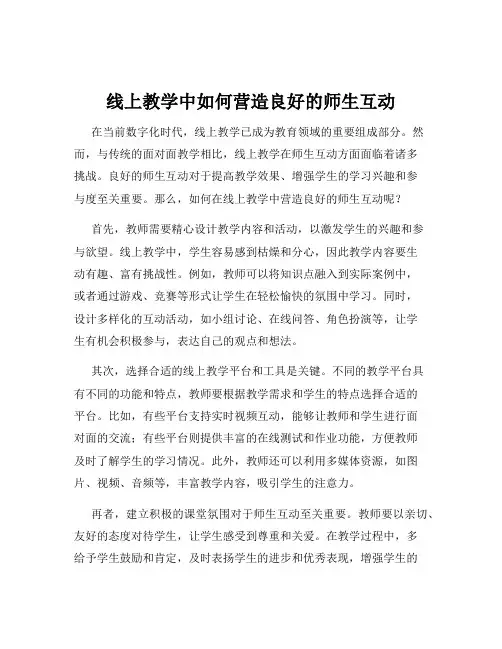 线上教学中如何营造良好的师生互动

在当前数字化时代，线上教学已成为教育领域的重要组成部分。然而，与传统的面对面教学相比，线上教学在师生互动方面面临着诸多挑战。良好的师生互动对于提高教学效果、增强学生的学习兴趣和参与度至关重要。那么，如何在线上教学中营造良好的师生互动呢？

首先，教师需要精心设计教学内容和活动，以激发学生的兴趣和参与欲望。线上教学中，学生容易感到枯燥和分心，因此教学内容要生动有趣、富有挑战性。例如，教师可以将知识点融入到实际案例中，或者通过游戏、竞赛等形式让学生在轻松愉快的氛围中学习。同时，设计多样化的互动活动，如小组讨论、在线问答、角色扮演等，让学生有机会积极参与，表达自己的观点和想法。

其次，选择合适的线上教学平台和工具是关键。不同的教学平台具有不同的功能和特点，教师要根据教学需求和学生的特点选择合适的平台。比如，有些平台支持实时视频互动，能够让教师和学生进行面对面的交流；有些平台则提供丰富的在线测试和作业功能，方便教师及时了解学生的学习情况。此外，教师还可以利用多媒体资源，如图片、视频、音频等，丰富教学内容，吸引学生的注意力。

再者，建立积极的课堂氛围对于师生互动至关重要。教师要以亲切、友好的态度对待学生，让学生感受到尊重和关爱。在教学过程中，多给予学生鼓励和肯定，及时表扬学生的进步和优秀表现，增强学生的